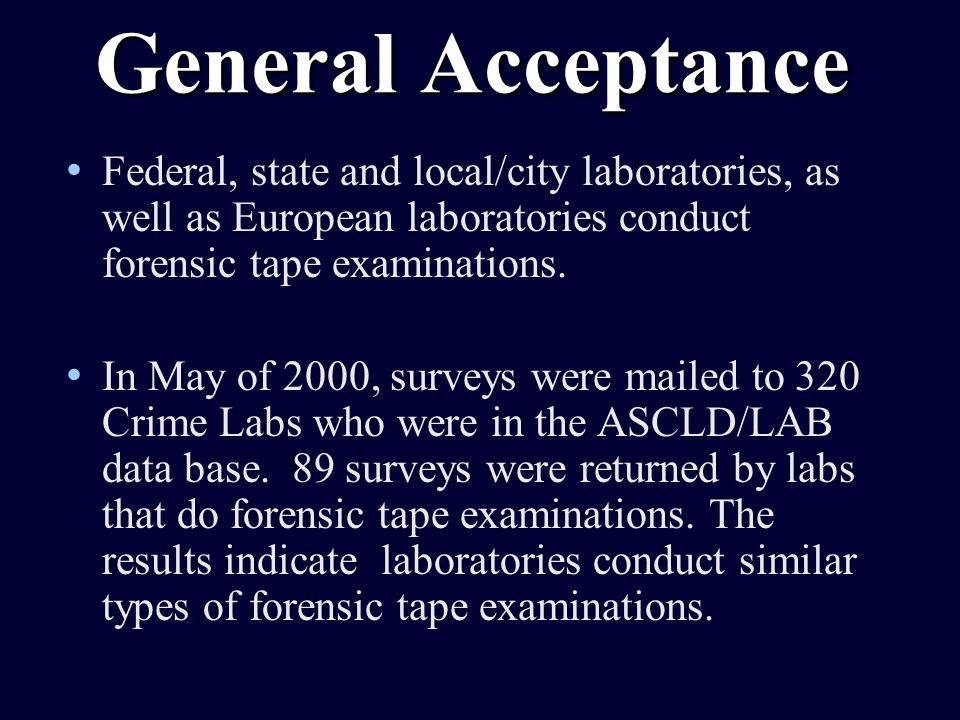 General Acceptance

• Federal, state and local/city laboratories, as well as European laboratories conduct forensic tape examinations.

• In May of 2000, surveys were mailed to 320 Crime Labs who were in the ASCLD/LAB data base. 89 surveys were returned by labs that do forensic tape examinations. The results indicate laboratories conduct similar types of forensic tape examinations.